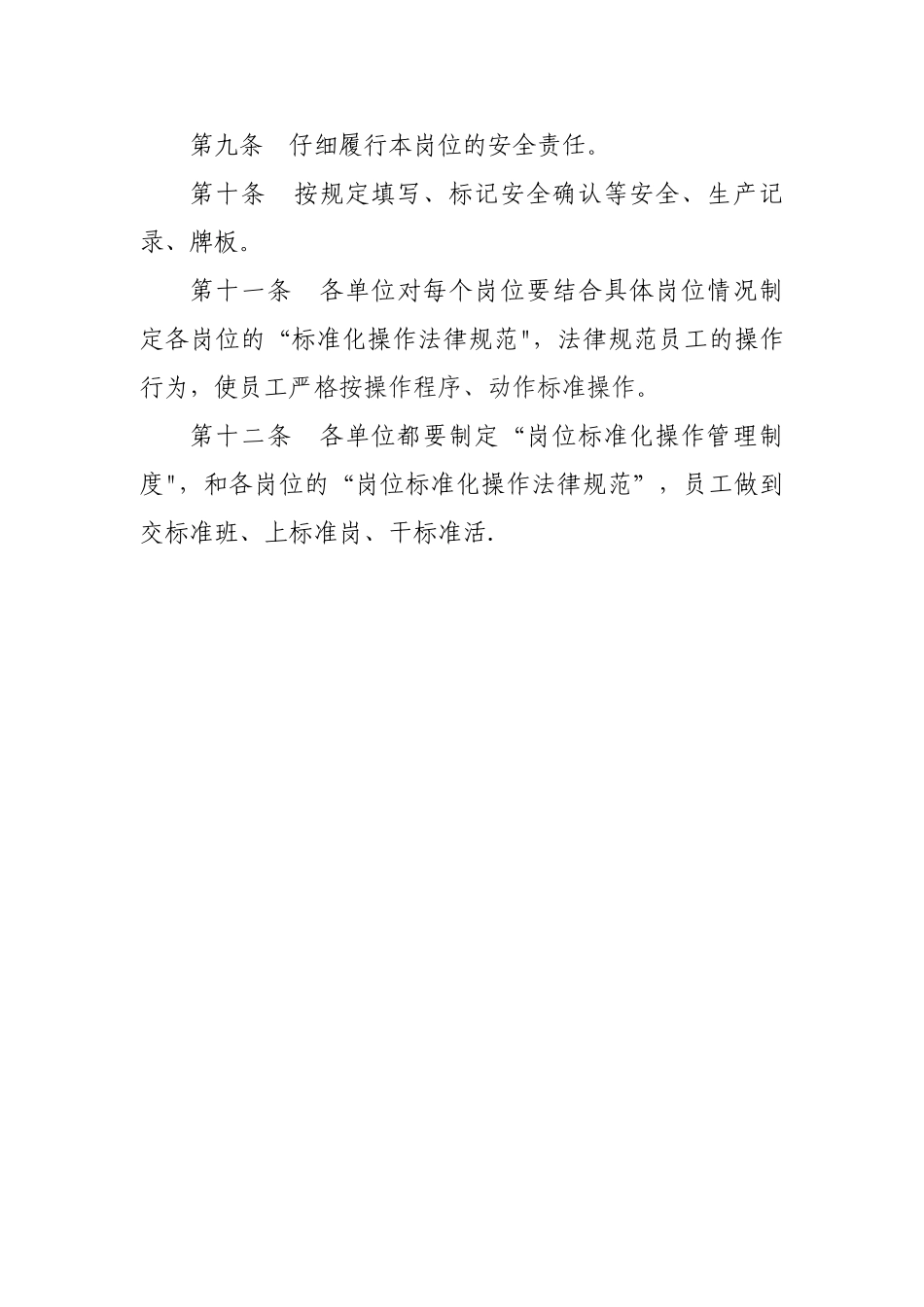 第九条　仔细履行本岗位的安全责任。

第十条　按规定填写、标记安全确认等安全、生产记录、牌板。

第十一条　各单位对每个岗位要结合具体岗位情况制定各岗位的“标准化操作法律规范"，法律规范员工的操作行为，使员工严格按操作程序、动作标准操作。

第十二条　各单位都要制定“岗位标准化操作管理制度"，和各岗位的“岗位标准化操作法律规范”，员工做到交标准班、上标准岗、干标准活.